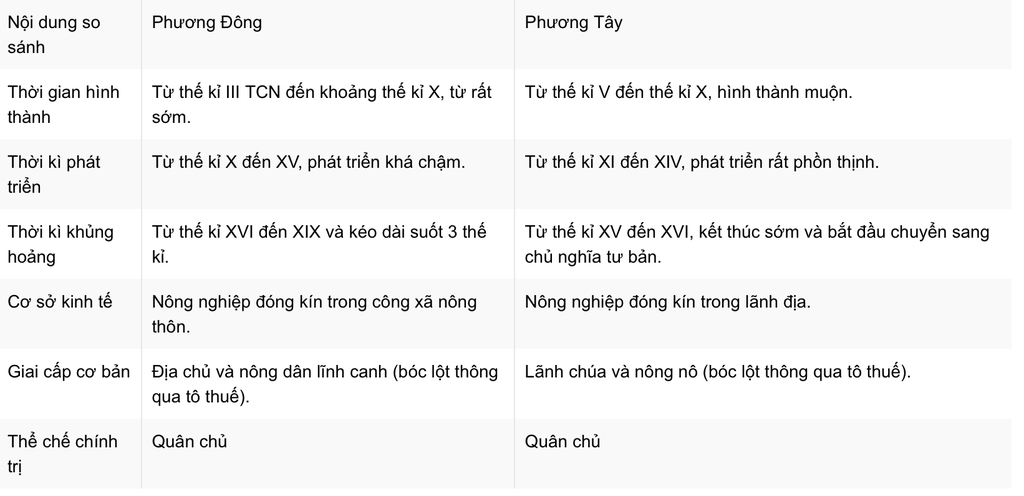 | Nội dung so sánh | Phương Đông | Phương Tây |
|---|---|---|
| Thời gian hình thành | Từ thế kỉ III TCN đến khoảng thế kỉ X, từ rất sớm. | Từ thế kỉ V đến thế kỉ X, hình thành muộn. |
| Thời kì phát triển | Từ thế kỉ X đến XV, phát triển khá chậm. | Từ thế kỉ XI đến XIV, phát triển rất phồn thịnh. |
| Thời kì khủng hoảng | Từ thế kỉ XVI đến XIX và kéo dài suốt 3 thế kỉ. | Từ thế kỉ XV đến XVI, kết thúc sớm và bắt đầu chuyển sang chủ nghĩa tư bản. |
| Cơ sở kinh tế | Nông nghiệp đóng kín trong công xã nông thôn. | Nông nghiệp đóng kín trong lãnh địa. |
| Giai cấp cơ bản | Địa chủ và nông dân lĩnh canh (bóc lột thông qua tô thuế). | Lãnh chúa và nông nô (bóc lột thông qua tô thuế). |
| Thể chế chính trị | Quân chủ | Quân chủ |